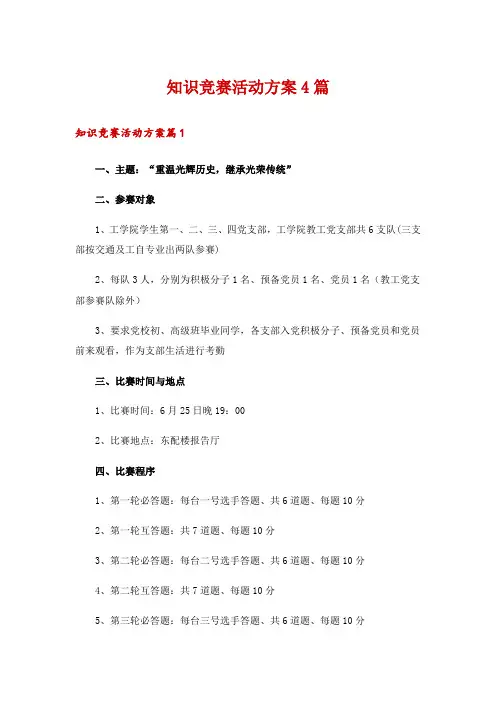 知识竞赛活动方案4篇

知识竞赛活动方案篇1

一、主题：“重温光辉历史，继承光荣传统”

二、参赛对象

1、工学院学生第一、二、三、四党支部，工学院教工党支部共6支队(三支部按交通及工自专业出两队参赛)

2、每队3人，分别为积极分子1名、预备党员1名、党员1名（教工党支部参赛队除外）

3、要求党校初、高级班毕业同学，各支部入党积极分子、预备党员和党员前来观看，作为支部生活进行考勤

三、比赛时间与地点

1、比赛时间：6月25日晚19：00

2、比赛地点：东配楼报告厅

四、比赛程序

1、第一轮必答题：每台一号选手答题、共6道题、每题10分

2、第一轮互答题：共7道题、每题10分

3、第二轮必答题：每台二号选手答题、共6道题、每题10分

4、第二轮互答题：共7道题、每题10分

5、第三轮必答题：每台三号选手答题、共6道题、每题10分